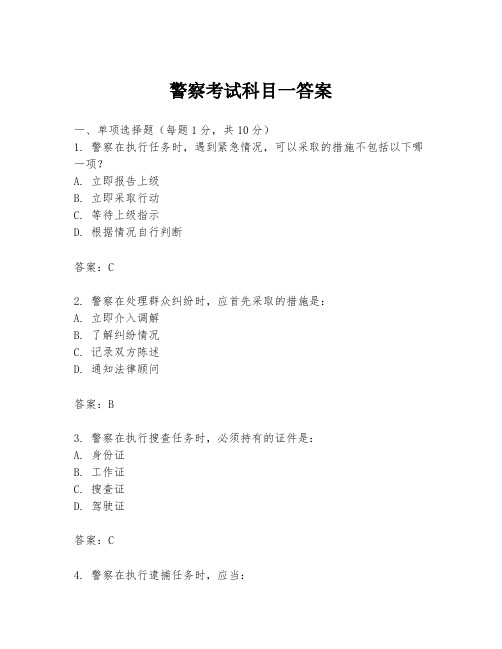 警察考试科目一答案

一、单项选择题（每题1分，共10分）

1. 警察在执行任务时，遇到紧急情况，可以采取的措施不包括以下哪一项？

A. 立即报告上级

B. 立即采取行动

C. 等待上级指示

D. 根据情况自行判断

答案：C

2. 警察在处理群众纠纷时，应首先采取的措施是：

A. 立即介入调解

B. 了解纠纷情况

C. 记录双方陈述

D. 通知法律顾问

答案：B

3. 警察在执行搜查任务时，必须持有的证件是：

A. 身份证

B. 工作证

C. 搜查证

D. 驾驶证

答案：C

4. 警察在执行逮捕任务时，应当：